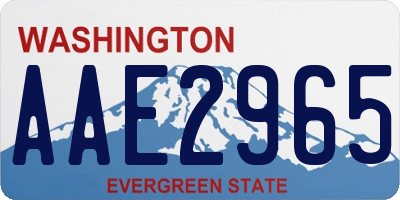 WASHINGTON
AAE2965
EVERGREEN STATE